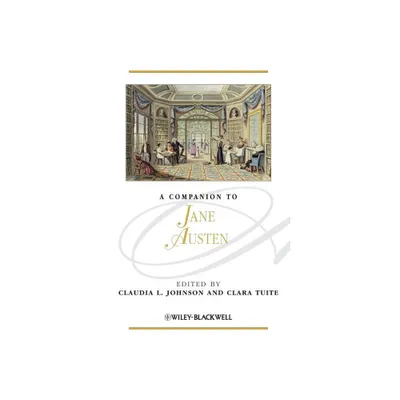 A COMPANION TO

JANE AUSTEN

EDITED BY
CLAUDIA L. JOHNSON AND CLARA TUITE

WILEY-BLACKWELL